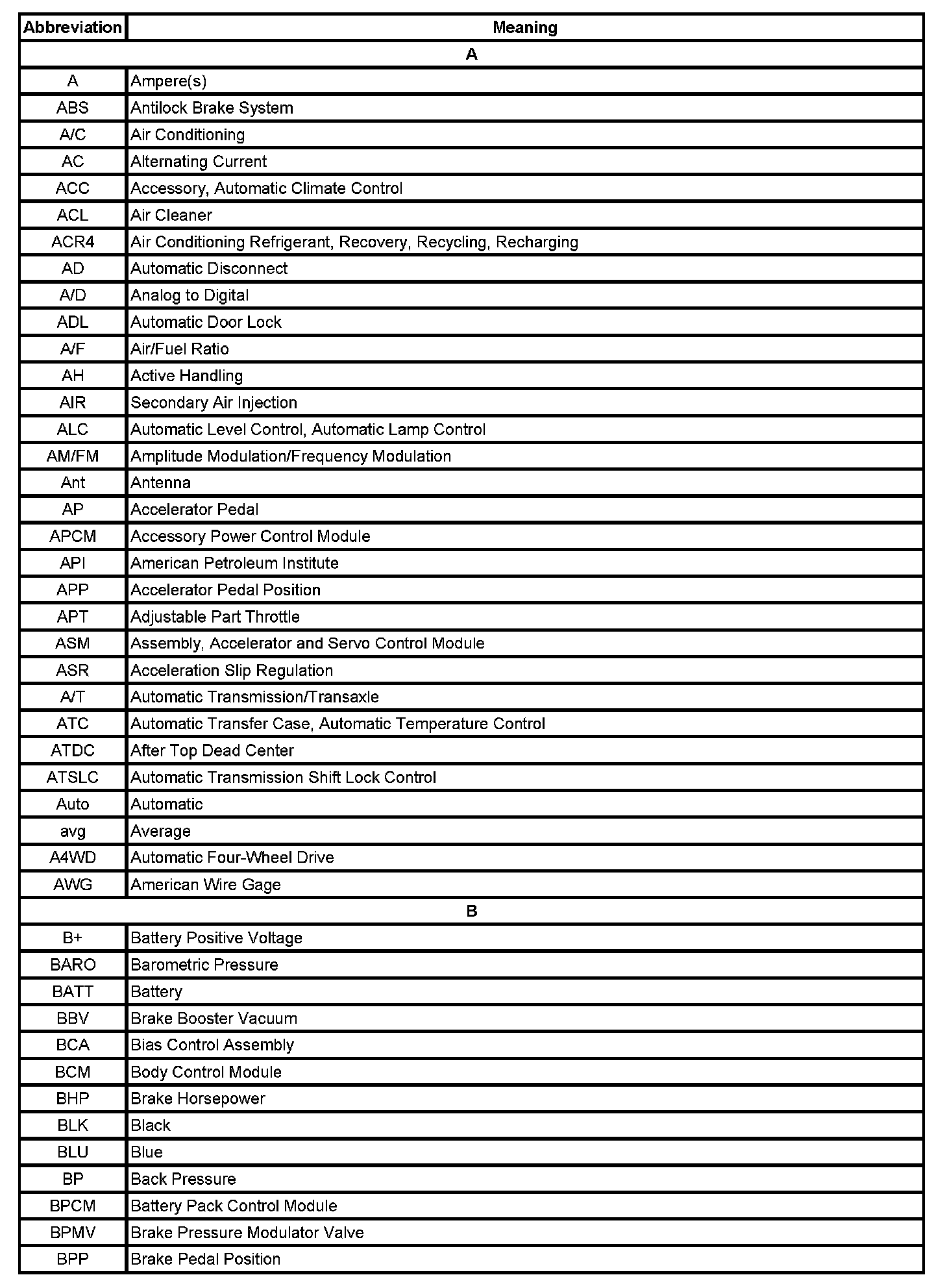 | Abbreviation | Meaning |
|---|---|
| A | |
| A | Ampere(s) |
| ABS | Antilock Brake System |
| A/C | Air Conditioning |
| AC | Alternating Current |
| ACC | Accessory, Automatic Climate Control |
| ACL | Air Cleaner |
| ACR4 | Air Conditioning Refrigerant, Recovery, Recycling, Recharging |
| AD | Automatic Disconnect |
| A/D | Analog to Digital |
| ADL | Automatic Door Lock |
| A/F | Air/Fuel Ratio |
| AH | Active Handling |
| AIR | Secondary Air Injection |
| ALC | Automatic Level Control, Automatic Lamp Control |
| AM/FM | Amplitude Modulation/Frequency Modulation |
| Ant | Antenna |
| AP | Accelerator Pedal |
| APCM | Accessory Power Control Module |
| API | American Petroleum Institute |
| APP | Accelerator Pedal Position |
| APT | Adjustable Part Throttle |
| ASM | Assembly, Accelerator and Servo Control Module |
| ASR | Acceleration Slip Regulation |
| A/T | Automatic Transmission/Transaxle |
| ATC | Automatic Transfer Case, Automatic Temperature Control |
| ATDC | After Top Dead Center |
| ATSLC | Automatic Transmission Shift Lock Control |
| Auto | Automatic |
| avg | Average |
| A4WD | Automatic Four-Wheel Drive |
| AWG | American Wire Gage |
| B | |
| B+ | Battery Positive Voltage |
| BARO | Barometric Pressure |
| BATT | Battery |
| BBV | Brake Booster Vacuum |
| BCA | Bias Control Assembly |
| BCM | Body Control Module |
| BHP | Brake Horsepower |
| BLK | Black |
| BLU | Blue |
| BP | Back Pressure |
| BPCM | Battery Pack Control Module |
| BPMV | Brake Pressure Modulator Valve |
| BPP | Brake Pedal Position |